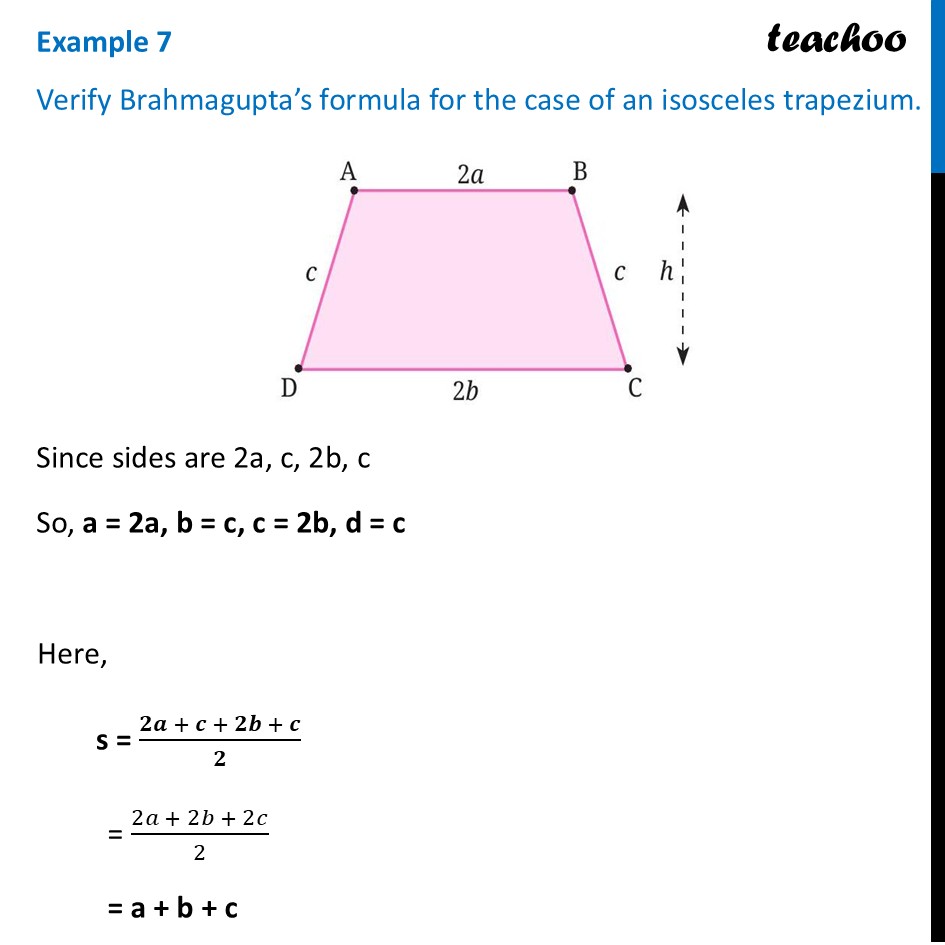 Example 7

teachoo

Verify Brahmagupta's formula for the case of an isosceles trapezium.

A
$2a$
B
$c$
$c$
$h$
D
$2b$
C

Since sides are 2a, c, 2b, c

So, a = 2a, b = c, c = 2b, d = c

Here,

s = $\frac{2a + c + 2b + c}{2}$

= $\frac{2a + 2b + 2c}{2}$

= a + b + c